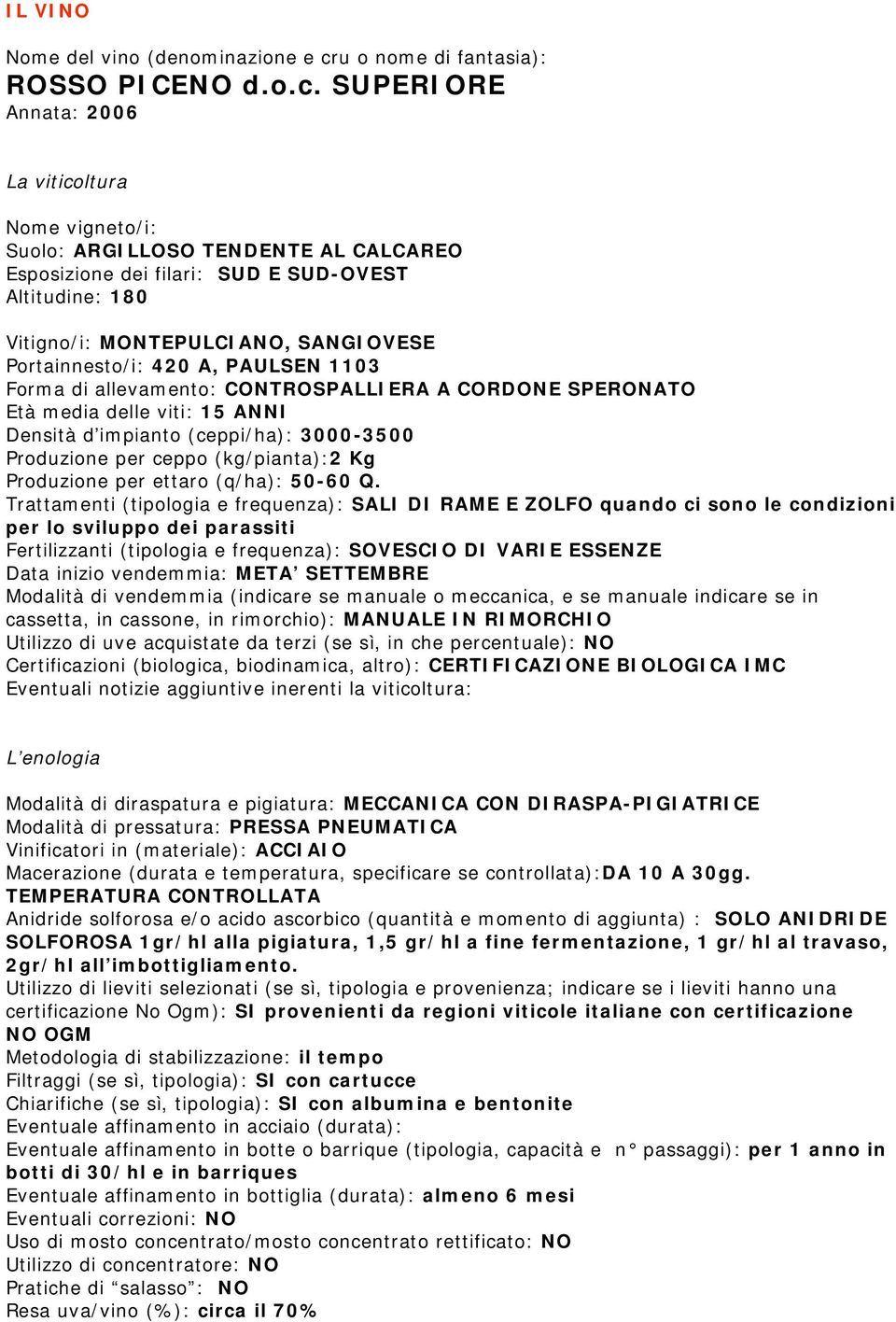 IL VINO

Nome del vino (denominazione e cru o nome di fantasia):
ROSSO PICENO d.o.c. SUPERIORE
Annata: 2006

La viticoltura

Nome vigneto/i:
Suolo: ARGILLOSO TENDENTE AL CALCAREO
Esposizione dei filari: SUD E SUD-OVEST
Altitudine: 180

Vitigno/i: MONTEPULCIANO, SANGIOVESE
Portainnesto/i: 420 A, PAULSEN 1103
Forma di allevamento: CONTROSPALLIERA A CORDONE SPERONATO
Età media delle viti: 15 ANNI
Densità d'impianto (ceppi/ha): 3000-3500
Produzione per ceppo (kg/pianta):2 Kg
Produzione per ettaro (q/ha): 50-60 Q.
Trattamenti (tipologia e frequenza): SALI DI RAME E ZOLFO quando ci sono le condizioni per lo sviluppo dei parassiti
Fertilizzanti (tipologia e frequenza): SOVESCIO DI VARIE ESSENZE
Data inizio vendemmia: META' SETTEMBRE
Modalità di vendemmia (indicare se manuale o meccanica, e se manuale indicare se in cassetta, in cassone, in rimorchio): MANUALE IN RIMORCHIO
Utilizzo di uve acquistate da terzi (se sì, in che percentuale): NO
Certificazioni (biologica, biodinamica, altro): CERTIFICAZIONE BIOLOGICA IMC
Eventuali notizie aggiuntive inerenti la viticoltura:

L'enologia

Modalità di diraspatura e pigiatura: MECCANICA CON DIRASPA-PIGIATRICE
Modalità di pressatura: PRESSA PNEUMATICA
Vinificatori in (materiale): ACCIAIO
Macerazione (durata e temperatura, specificare se controllata):DA 10 A 30gg. TEMPERATURA CONTROLLATA
Anidride solforosa e/o acido ascorbico (quantità e momento di aggiunta) : SOLO ANIDRIDE SOLFOROSA 1gr/hl alla pigiatura, 1,5 gr/hl a fine fermentazione, 1 gr/hl al travaso, 2gr/hl all'imbottigliamento.
Utilizzo di lieviti selezionati (se sì, tipologia e provenienza; indicare se i lieviti hanno una certificazione No Ogm): SI provenienti da regioni viticole italiane con certificazione NO OGM
Metodologia di stabilizzazione: il tempo
Filtraggi (se sì, tipologia): SI con cartucce
Chiarifiche (se sì, tipologia): SI con albumina e bentonite
Eventuale affinamento in acciaio (durata):
Eventuale affinamento in botte o barrique (tipologia, capacità e n° passaggi): per 1 anno in botti di 30/hl e in barriques
Eventuale affinamento in bottiglia (durata): almeno 6 mesi
Eventuali correzioni: NO
Uso di mosto concentrato/mosto concentrato rettificato: NO
Utilizzo di concentratore: NO
Pratiche di "salasso": NO
Resa uva/vino (%): circa il 70%